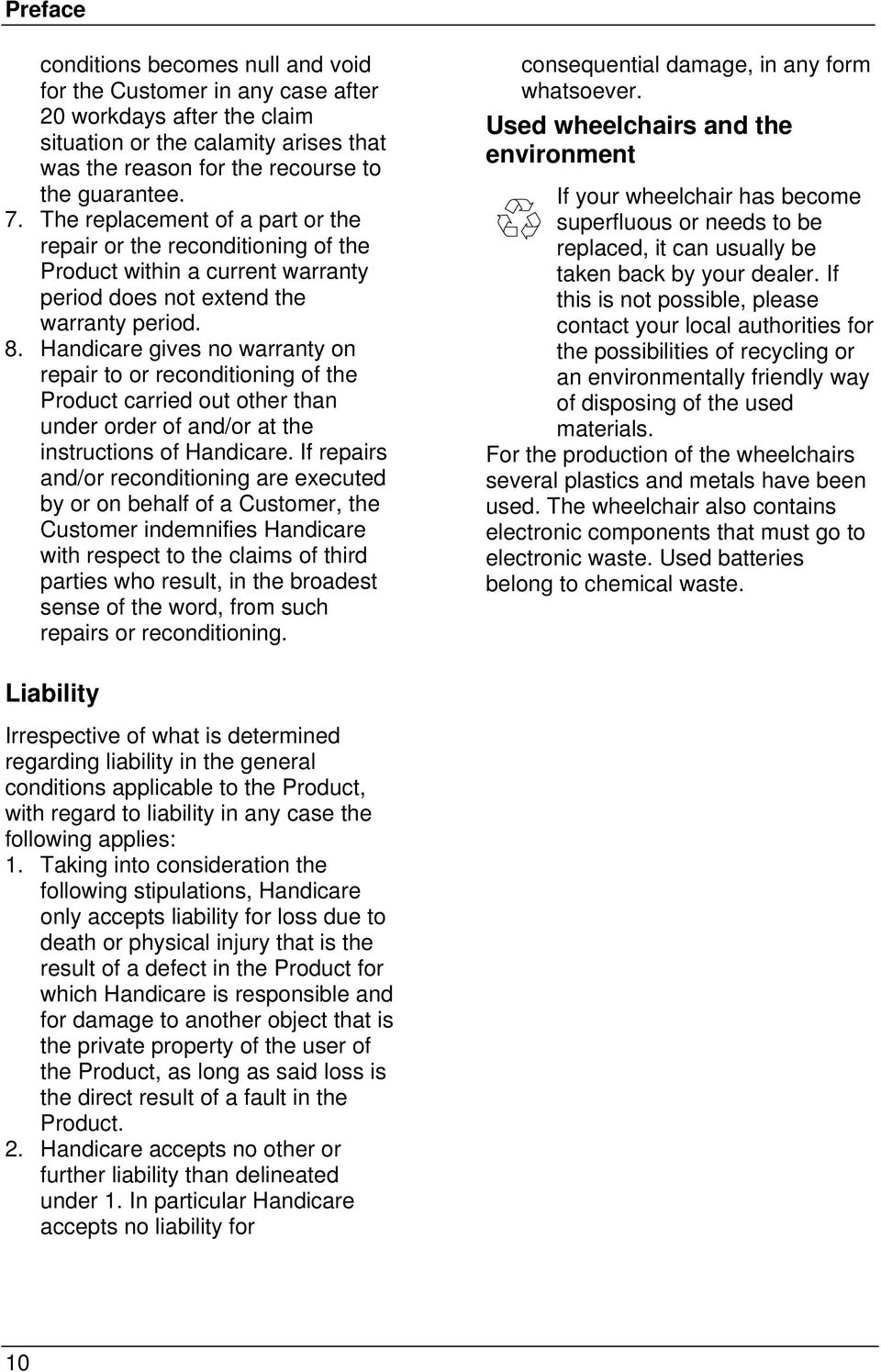 Preface

conditions becomes null and void for the Customer in any case after 20 workdays after the claim situation or the calamity arises that was the reason for the recourse to the guarantee.

7. The replacement of a part or the repair or the reconditioning of the Product within a current warranty period does not extend the warranty period.

8. Handicare gives no warranty on repair to or reconditioning of the Product carried out other than under order of and/or at the instructions of Handicare. If repairs and/or reconditioning are executed by or on behalf of a Customer, the Customer indemnifies Handicare with respect to the claims of third parties who result, in the broadest sense of the word, from such repairs or reconditioning.

Liability

Irrespective of what is determined regarding liability in the general conditions applicable to the Product, with regard to liability in any case the following applies:

1. Taking into consideration the following stipulations, Handicare only accepts liability for loss due to death or physical injury that is the result of a defect in the Product for which Handicare is responsible and for damage to another object that is the private property of the user of the Product, as long as said loss is the direct result of a fault in the Product.

2. Handicare accepts no other or further liability than delineated under 1. In particular Handicare accepts no liability for consequential damage, in any form whatsoever.

Used wheelchairs and the environment

If your wheelchair has become superfluous or needs to be replaced, it can usually be taken back by your dealer. If this is not possible, please contact your local authorities for the possibilities of recycling or an environmentally friendly way of disposing of the used materials.

For the production of the wheelchairs several plastics and metals have been used. The wheelchair also contains electronic components that must go to electronic waste. Used batteries belong to chemical waste.

10